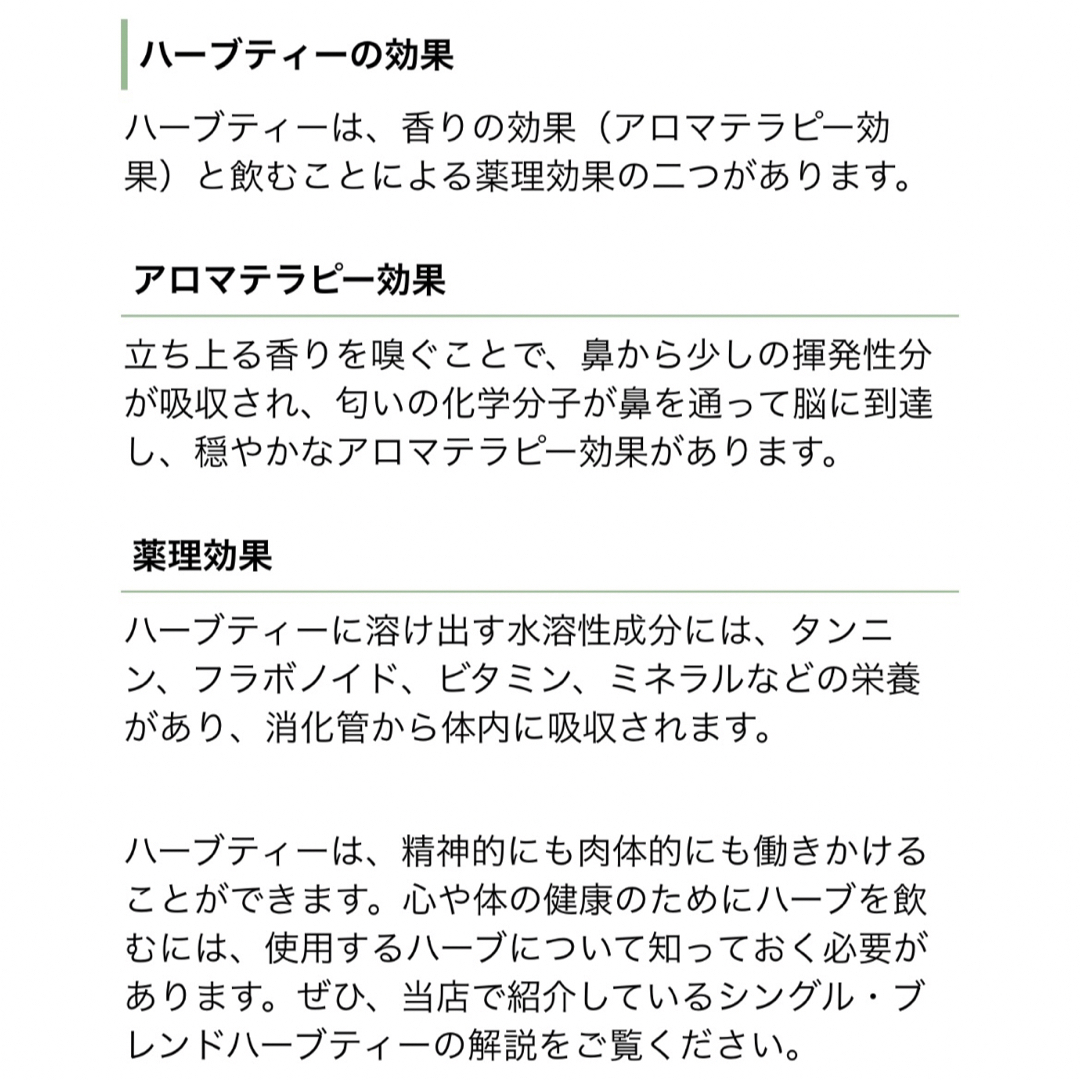 ハーブティーの効果

ハーブティーは、香りの効果（アロマテラピー効果）と飲むことによる薬理効果の二つがあります。

アロマテラピー効果

立ち上る香りを嗅ぐことで、鼻から少しの揮発性分が吸収され、匂いの化学分子が鼻を通って脳に到達し、穏やかなアロマテラピー効果があります。

薬理効果

ハーブティーに溶け出す水溶性成分には、タンニン、フラボノイド、ビタミン、ミネラルなどの栄養があり、消化管から体内に吸収されます。

ハーブティーは、精神的にも肉体的にも働きかけることができます。心や体の健康のためにハーブを飲むには、使用するハーブについて知っておく必要があります。ぜひ、当店で紹介しているシングル・ブレンドハーブティーの解説をご覧ください。